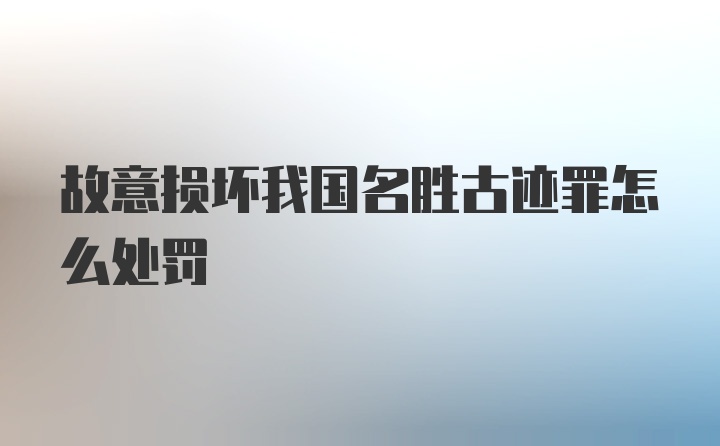 故意损坏我国名胜古迹罪怎么处罚